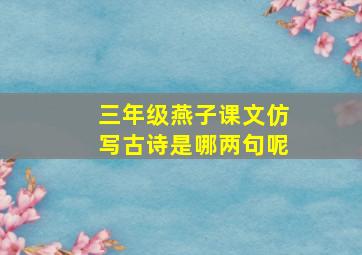 三年级燕子课文仿写古诗是哪两句呢